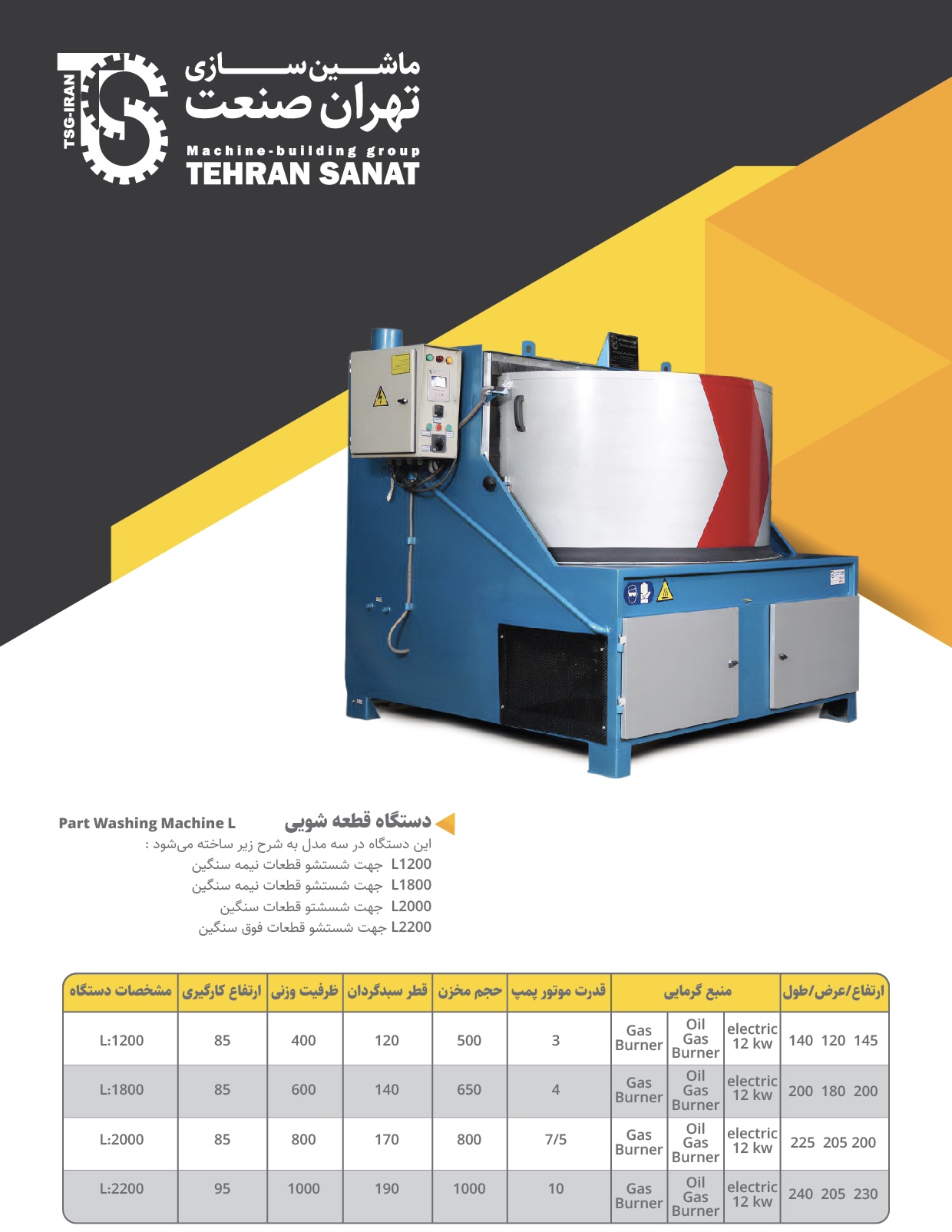 TSG-IRAN

ماشین سازی
تهران صنعت
Machine-building group
TEHRAN SANAT

دستگاه قطعه شویی
Part Washing Machine L

این دستگاه در سه مدل به شرح زیر ساخته می‌شود :
L1200 جهت شستشو قطعات نیمه سنگین
L1800 جهت شستشو قطعات نیمه سنگین
L2000 جهت شسشتو قطعات سنگین
L2200 جهت شستشو قطعات فوق سنگین

| مشخصات دستگاه | ارتفاع کارگیری | ظرفیت وزنی | قطر سبدگردان | حجم مخزن | قدرت موتور پمپ | منبع گرمایی | | | ارتفاع/عرض/طول |
|---|---|---|---|---|---|---|---|---|---|
| L:1200 | 85 | 400 | 120 | 500 | 3 | Gas Burner | Oil Gas Burner | electric 12 kw | 140 120 145 |
| L:1800 | 85 | 600 | 140 | 650 | 4 | Gas Burner | Oil Gas Burner | electric 12 kw | 200 180 200 |
| L:2000 | 85 | 800 | 170 | 800 | 7/5 | Gas Burner | Oil Gas Burner | electric 12 kw | 225 205 200 |
| L:2200 | 95 | 1000 | 190 | 1000 | 10 | Gas Burner | Oil Gas Burner | electric 12 kw | 240 205 230 |